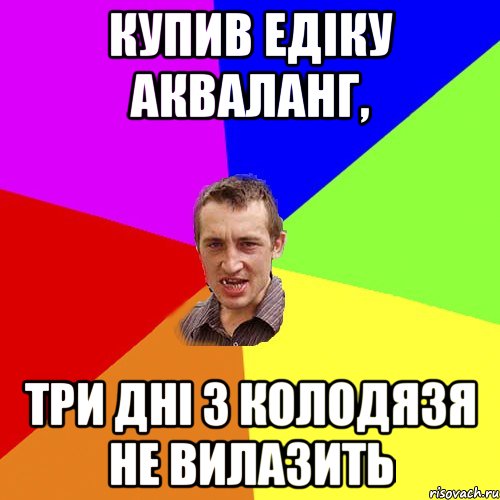 КУПИВ ЕДІКУ АКВАЛАНГ,

ТРИ ДНІ З КОЛОДЯЗЯ НЕ ВИЛАЗИТЬ

risovach.ru